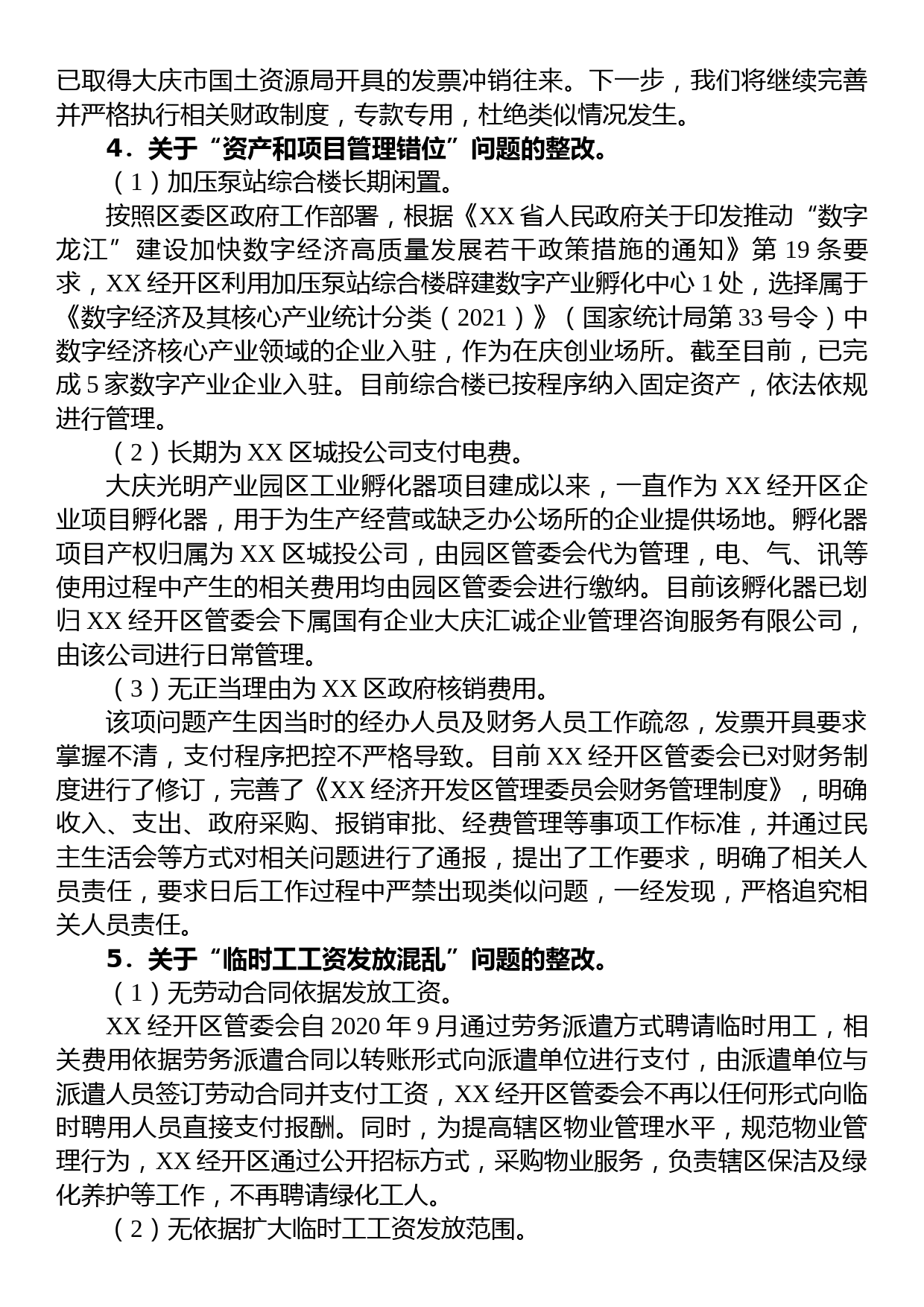 已取得大庆市国土资源局开具的发票冲销往来。下一步，我们将继续完善并严格执行相关财政制度，专款专用，杜绝类似情况发生。

4．关于“资产和项目管理错位”问题的整改。

（1）加压泵站综合楼长期闲置。

按照区委区政府工作部署，根据《XX省人民政府关于印发推动“数字龙江”建设加快数字经济高质量发展若干政策措施的通知》第19条要求，XX经开区利用加压泵站综合楼辟建数字产业孵化中心1处，选择属于《数字经济及其核心产业统计分类（2021）》（国家统计局第33号令）中数字经济核心产业领域的企业入驻，作为在庆创业场所。截至目前，已完成5家数字产业企业入驻。目前综合楼已按程序纳入固定资产，依法依规进行管理。

（2）长期为XX区城投公司支付电费。

大庆光明产业园区工业孵化器项目建成以来，一直作为XX经开区企业项目孵化器，用于为生产经营或缺乏办公场所的企业提供场地。孵化器项目产权归属为XX区城投公司，由园区管委会代为管理，电、气、讯等使用过程中产生的相关费用均由园区管委会进行缴纳。目前该孵化器已划归XX经开区管委会下属国有企业大庆汇诚企业管理咨询服务有限公司，由该公司进行日常管理。

（3）无正当理由为XX区政府核销费用。

该项问题产生因当时的经办人员及财务人员工作疏忽，发票开具要求掌握不清，支付程序把控不严格导致。目前XX经开区管委会已对财务制度进行了修订，完善了《XX经济开发区管理委员会财务管理制度》，明确收入、支出、政府采购、报销审批、经费管理等事项工作标准，并通过民主生活会等方式对相关问题进行了通报，提出了工作要求，明确了相关人员责任，要求日后工作过程中严禁出现类似问题，一经发现，严格追究相关人员责任。

5．关于“临时工工资发放混乱”问题的整改。

（1）无劳动合同依据发放工资。

XX经开区管委会自2020年9月通过劳务派遣方式聘请临时用工，相关费用依据劳务派遣合同以转账形式向派遣单位进行支付，由派遣单位与派遣人员签订劳动合同并支付工资，XX经开区管委会不再以任何形式向临时聘用人员直接支付报酬。同时，为提高辖区物业管理水平，规范物业管理行为，XX经开区通过公开招标方式，采购物业服务，负责辖区保洁及绿化养护等工作，不再聘请绿化工人。

（2）无依据扩大临时工工资发放范围。